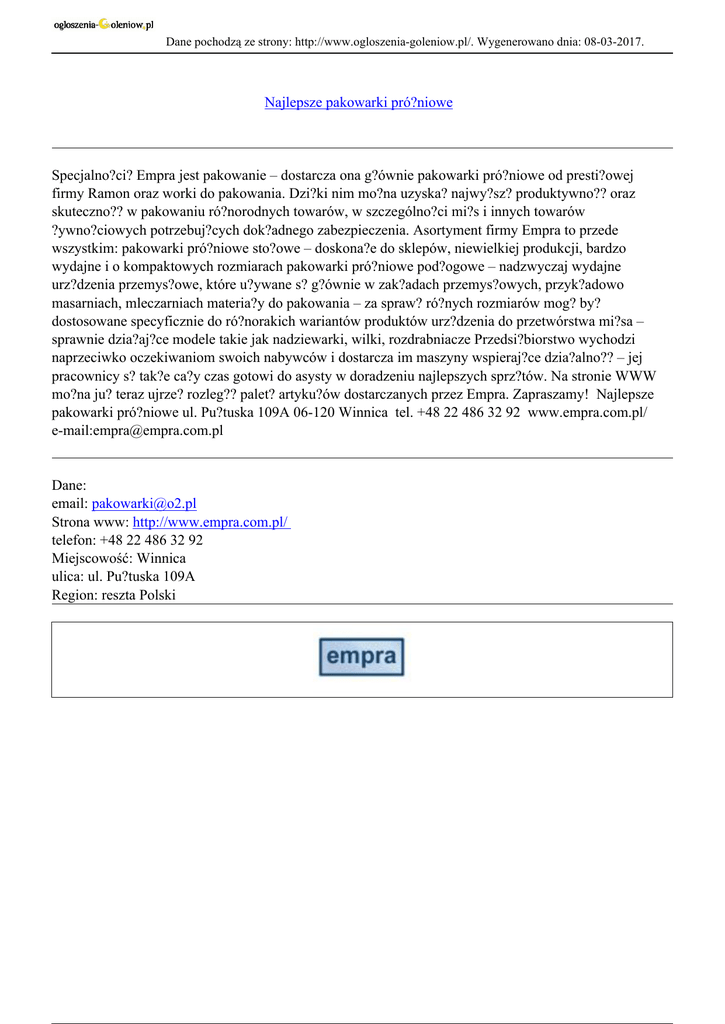 ogloszenia-Goleniow.pl

Dane pochodzą ze strony: http://www.ogloszenia-goleniow.pl/. Wygenerowano dnia: 08-03-2017.

Najlepsze pakowarki pró?niowe

Specjalno?ci? Empra jest pakowanie – dostarcza ona g?ównie pakowarki pró?niowe od presti?owej firmy Ramon oraz worki do pakowania. Dzi?ki nim mo?na uzyska? najwy?sz? produktywno?? oraz skuteczno?? w pakowaniu ró?norodnych towarów, w szczególno?ci mi?s i innych towarów ?ywno?ciowych potrzebuj?cych dok?adnego zabezpieczenia. Asortyment firmy Empra to przede wszystkim: pakowarki pró?niowe sto?owe – doskona?e do sklepów, niewielkiej produkcji, bardzo wydajne i o kompaktowych rozmiarach pakowarki pró?niowe pod?ogowe – nadzwyczaj wydajne urz?dzenia przemys?owe, które u?ywane s? g?ównie w zak?adach przemys?owych, przyk?adowo masarniach, mleczarniach materia?y do pakowania – za spraw? ró?nych rozmiarów mog? by? dostosowane specyficznie do ró?norakich wariantów produktów urz?dzenia do przetwórstwa mi?sa – sprawnie dzia?aj?ce modele takie jak nadziewarki, wilki, rozdrabniacze Przedsi?biorstwo wychodzi naprzeciwko oczekiwaniom swoich nabywców i dostarcza im maszyny wspieraj?ce dzia?alno?? – jej pracownicy s? tak?e ca?y czas gotowi do asysty w doradzeniu najlepszych sprz?tów. Na stronie WWW mo?na ju? teraz ujrze? rozleg?? palet? artyku?ów dostarczanych przez Empra. Zapraszamy! Najlepsze pakowarki pró?niowe ul. Pu?tuska 109A 06-120 Winnica tel. +48 22 486 32 92 www.empra.com.pl/ e-mail:empra@empra.com.pl

Dane:
email: pakowarki@o2.pl
Strona www: http://www.empra.com.pl/
telefon: +48 22 486 32 92
Miejscowość: Winnica
ulica: ul. Pu?tuska 109A
Region: reszta Polski

empra